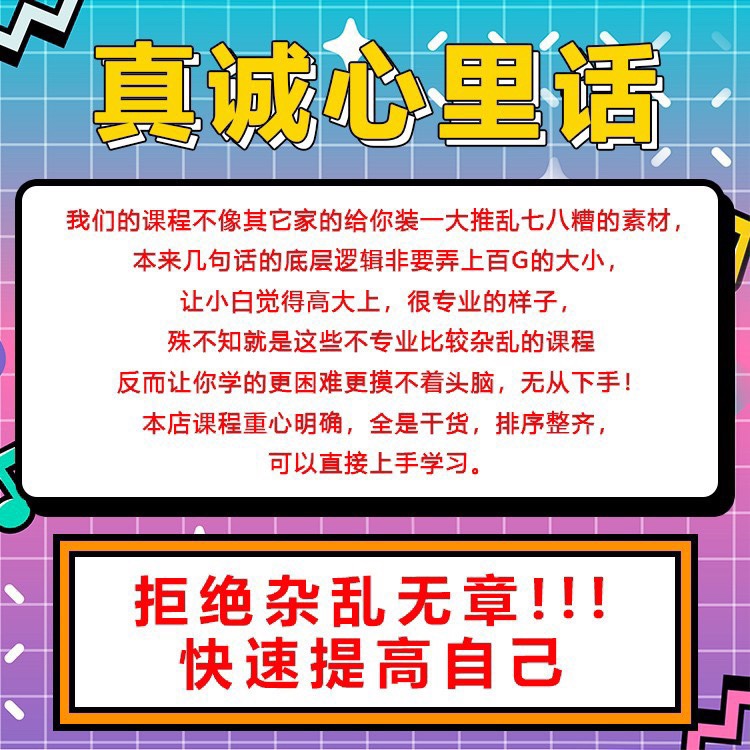 真诚心里话

我们的课程不像其它家的给你装一大推乱七八糟的素材，
本来几句话的底层逻辑非要弄上百G的大小，
让小白觉得高大上，很专业的样子，
殊不知就是这些不专业比较杂乱的课程
反而让你学的更困难更摸不着头脑，无从下手！
本店课程重心明确，全是干货，排序整齐，
可以直接上手学习。

拒绝杂乱无章!!!
快速提高自己